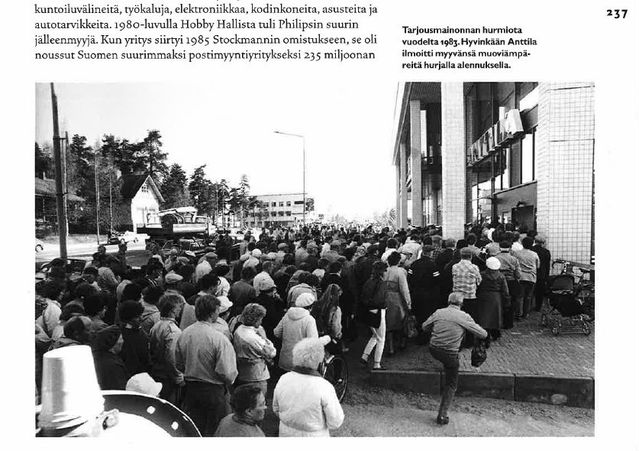 kuntoiluvälineitä, työkaluja, elektroniikkaa, kodinkoneita, asusteita ja autotarvikkeita. 1980-luvulla Hobby Hallista tuli Philipsin suurin jälleenmyyjä. Kun yritys siirtyi 1985 Stockmannin omistukseen, se oli noussut Suomen suurimmaksi postimyyntiyritykseksi 235 miljoonan

237

Tarjousmainonnan hurmiota vuodelta 1983. Hyvinkään Anttila ilmoitti myyvänsä muoviämpäreitä hurjalla alennuksella.